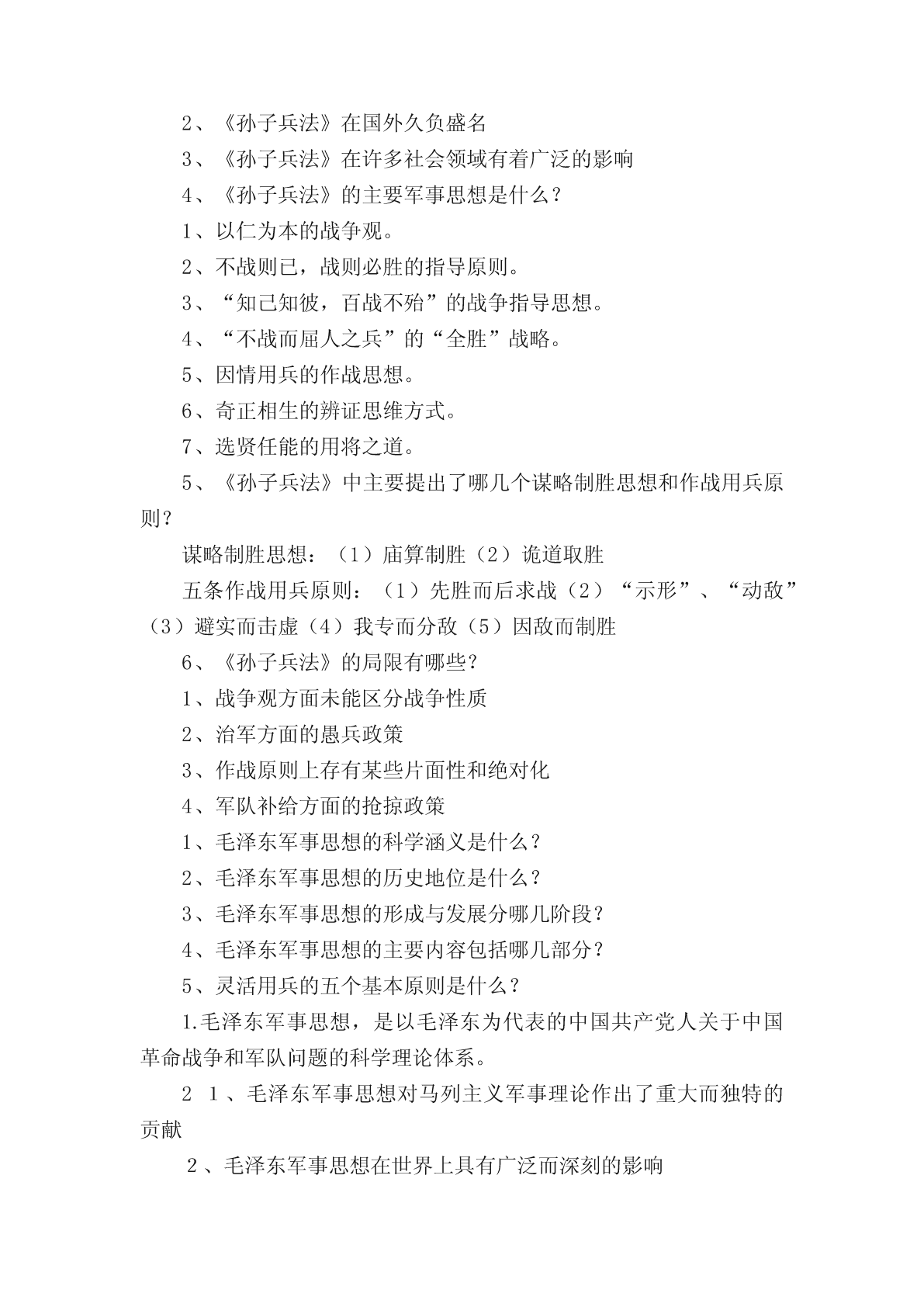 2、《孙子兵法》在国外久负盛名

3、《孙子兵法》在许多社会领域有着广泛的影响

4、《孙子兵法》的主要军事思想是什么？

1、以仁为本的战争观。

2、不战则已，战则必胜的指导原则。

3、“知己知彼，百战不殆”的战争指导思想。

4、“不战而屈人之兵”的“全胜”战略。

5、因情用兵的作战思想。

6、奇正相生的辨证思维方式。

7、选贤任能的用将之道。

5、《孙子兵法》中主要提出了哪几个谋略制胜思想和作战用兵原则？

谋略制胜思想：（1）庙算制胜（2）诡道取胜

五条作战用兵原则：（1）先胜而后求战（2）“示形”、“动敌”（3）避实而击虚（4）我专而分敌（5）因敌而制胜

6、《孙子兵法》的局限有哪些？

1、战争观方面未能区分战争性质

2、治军方面的愚兵政策

3、作战原则上存有某些片面性和绝对化

4、军队补给方面的抢掠政策

1、毛泽东军事思想的科学涵义是什么？

2、毛泽东军事思想的历史地位是什么？

3、毛泽东军事思想的形成与发展分哪几阶段？

4、毛泽东军事思想的主要内容包括哪几部分？

5、灵活用兵的五个基本原则是什么？

1.毛泽东军事思想，是以毛泽东为代表的中国共产党人关于中国革命战争和军队问题的科学理论体系。

2 1、毛泽东军事思想对马列主义军事理论作出了重大而独特的贡献

2、毛泽东军事思想在世界上具有广泛而深刻的影响